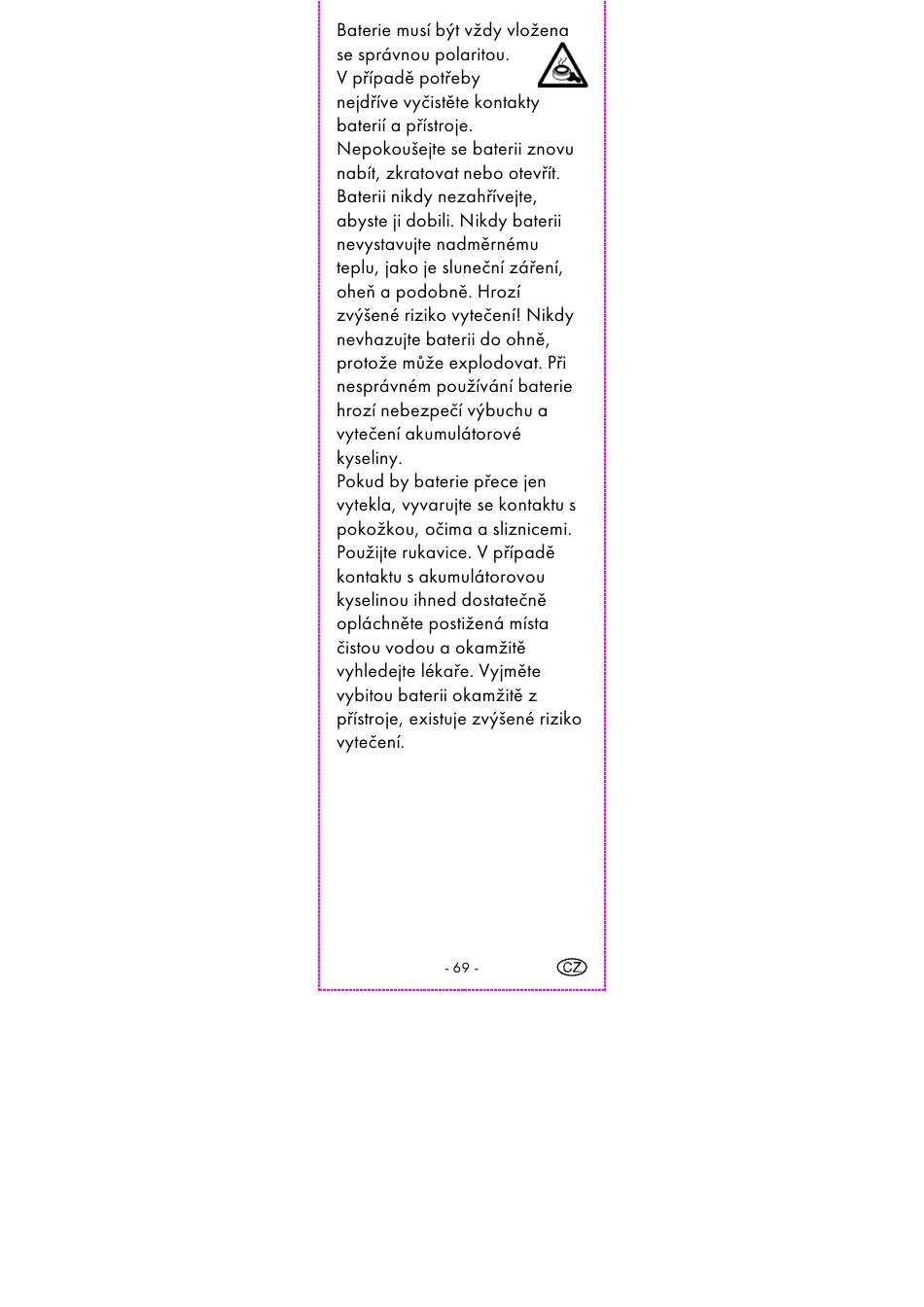 Baterie musí být vždy vložena se správnou polaritou. V případě potřeby nejdříve vyčistěte kontakty baterií a přístroje.
Nepokoušejte se baterii znovu nabít, zkratovat nebo otevřít. Baterii nikdy nezahřívejte, abyste ji dobili. Nikdy baterii nevystavujte nadměrnému teplu, jako je sluneční záření, oheň a podobně. Hrozí zvýšené riziko vytečení! Nikdy nevhazujte baterii do ohně, protože může explodovat. Při nesprávném používání baterie hrozí nebezpečí výbuchu a vytečení akumulátorové kyseliny.
Pokud by baterie přece jen vytekla, vyvarujte se kontaktu s pokožkou, očima a sliznicemi. Použijte rukavice. V případě kontaktu s akumulátorovou kyselinou ihned dostatečně opláchněte postižená místa čistou vodou a okamžitě vyhledejte lékaře. Vyjměte vybitou baterii okamžitě z přístroje, existuje zvýšené riziko vytečení.

- 69 -

CZ